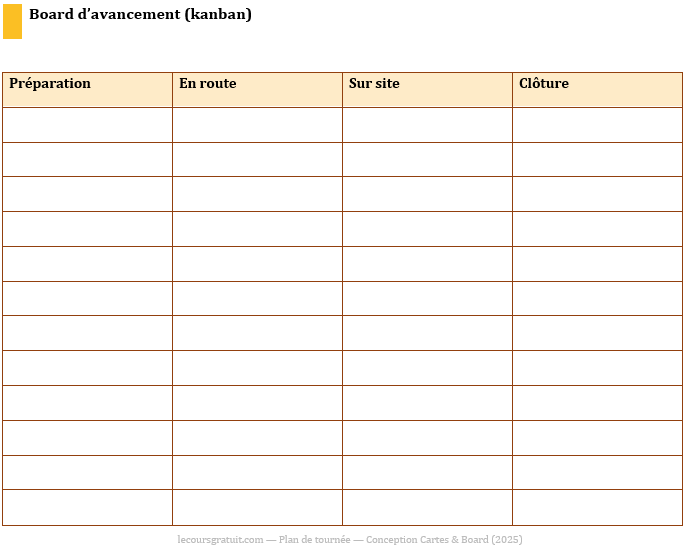 Board d’avancement (kanban)

| Préparation | En route | Sur site | Clôture |
|---|---|---|---|
| | | | |
| | | | |
| | | | |
| | | | |
| | | | |
| | | | |
| | | | |
| | | | |
| | | | |
| | | | |
| | | | |
| | | | |

lecoursgratuit.com — Plan de tournée — Conception Cartes & Board (2025)